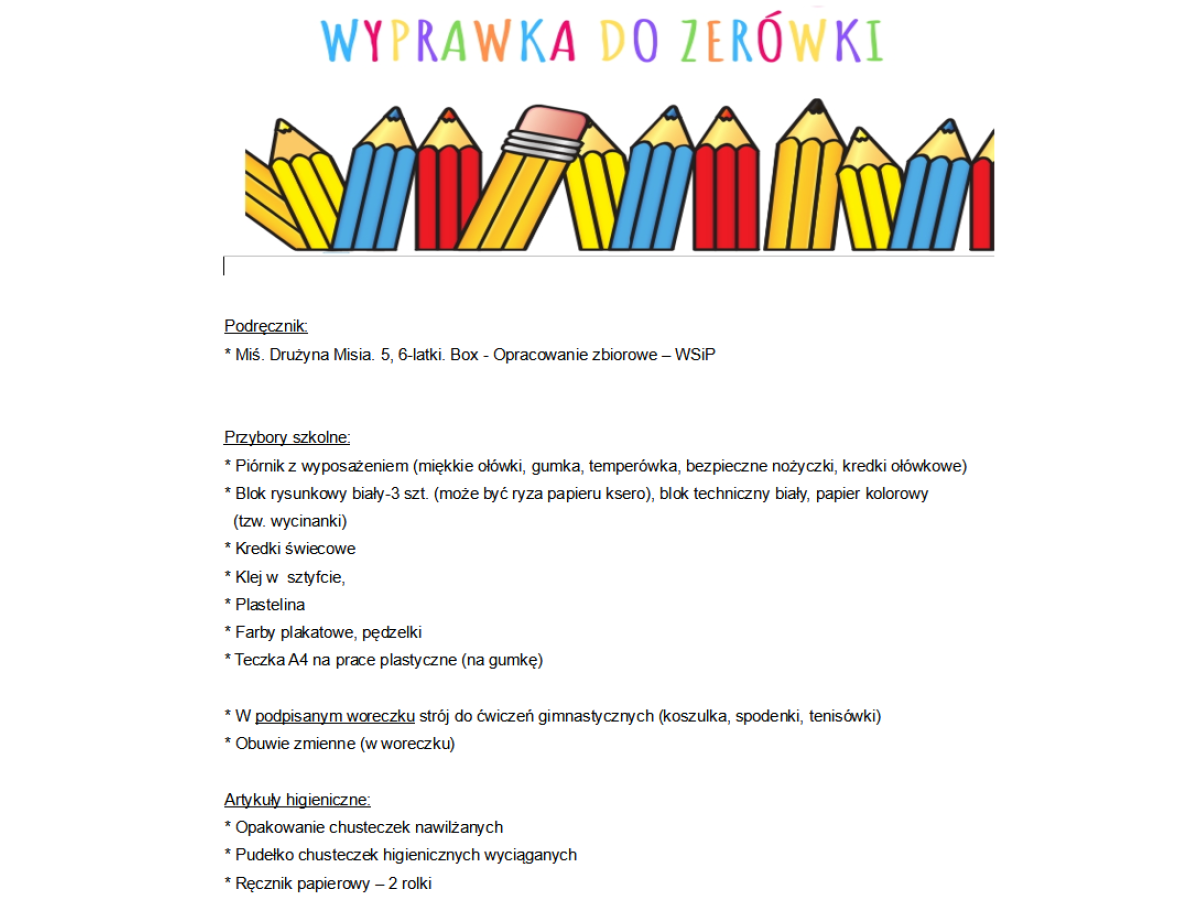 WYPRAWKA DO ZERÓWKI

Podręcznik:
* Miś. Drużyna Misia. 5, 6-latki. Box - Opracowanie zbiorowe – WSiP

Przybory szkolne:
* Piórnik z wyposażeniem (miękkie ołówki, gumka, temperówka, bezpieczne nożyczki, kredki ołówkowe)
* Blok rysunkowy biały-3 szt. (może być ryza papieru ksero), blok techniczny biały, papier kolorowy (tzw. wycinanki)
* Kredki świecowe
* Klej w sztyfcie,
* Plastelina
* Farby plakatowe, pędzelki
* Teczka A4 na prace plastyczne (na gumkę)

* W podpisanym woreczku strój do ćwiczeń gimnastycznych (koszulka, spodenki, tenisówki)
* Obuwie zmienne (w woreczku)

Artykuły higieniczne:
* Opakowanie chusteczek nawilżanych
* Pudełko chusteczek higienicznych wyciąganych
* Ręcznik papierowy – 2 rolki